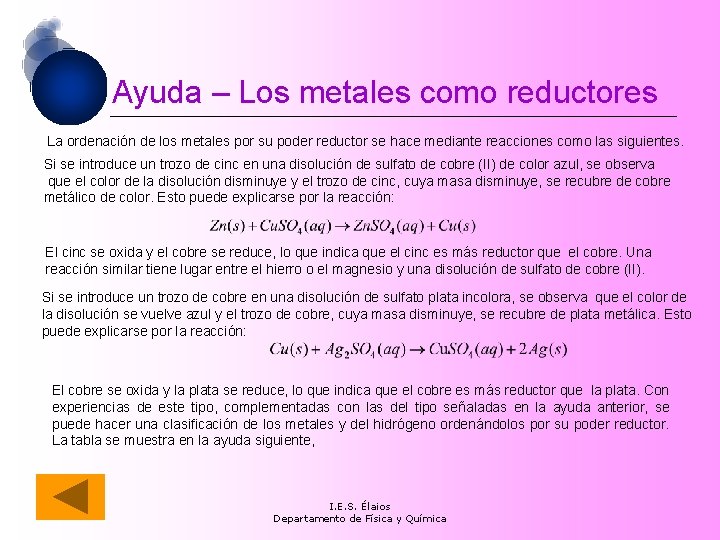 Ayuda – Los metales como reductores

La ordenación de los metales por su poder reductor se hace mediante reacciones como las siguientes.

Si se introduce un trozo de cinc en una disolución de sulfato de cobre (II) de color azul, se observa que el color de la disolución disminuye y el trozo de cinc, cuya masa disminuye, se recubre de cobre metálico de color. Esto puede explicarse por la reacción:

$Zn(s) + CuSO_4(aq) \rightarrow ZnSO_4(aq) + Cu(s)$

El cinc se oxida y el cobre se reduce, lo que indica que el cinc es más reductor que el cobre. Una reacción similar tiene lugar entre el hierro o el magnesio y una disolución de sulfato de cobre (II).

Si se introduce un trozo de cobre en una disolución de sulfato plata incolora, se observa que el color de la disolución se vuelve azul y el trozo de cobre, cuya masa disminuye, se recubre de plata metálica. Esto puede explicarse por la reacción:

$Cu(s) + Ag_2SO_4(aq) \rightarrow CuSO_4(aq) + 2Ag(s)$

El cobre se oxida y la plata se reduce, lo que indica que el cobre es más reductor que la plata. Con experiencias de este tipo, complementadas con las del tipo señaladas en la ayuda anterior, se puede hacer una clasificación de los metales y del hidrógeno ordenándolos por su poder reductor. La tabla se muestra en la ayuda siguiente,

I.E.S. Élaios
Departamento de Física y Química